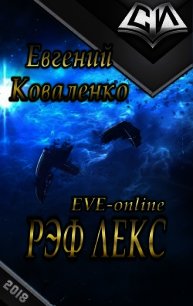 СИ

Евгений Коваленко

EVE-online
РЭФ ЛЕКС

2018